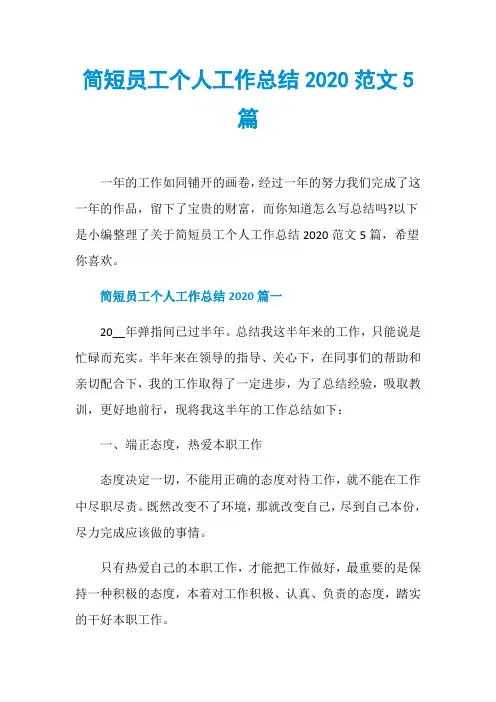 简短员工个人工作总结 2020 范文 5 篇

一年的工作如同铺开的画卷，经过一年的努力我们完成了这一年的作品，留下了宝贵的财富，而你知道怎么写总结吗?以下是小编整理了关于简短员工个人工作总结 2020 范文 5 篇，希望你喜欢。

简短员工个人工作总结 2020 篇一

20__年弹指间已过半年。总结我这半年来的工作，只能说是忙碌而充实。半年来在领导的指导、关心下，在同事们的帮助和亲切配合下，我的工作取得了一定进步，为了总结经验，吸取教训，更好地前行，现将我这半年的工作总结如下：

一、端正态度，热爱本职工作

态度决定一切，不能用正确的态度对待工作，就不能在工作中尽职尽责。既然改变不了环境，那就改变自己，尽到自己本份，尽力完成应该做的事情。

只有热爱自己的本职工作，才能把工作做好，最重要的是保持一种积极的态度，本着对工作积极、认真、负责的态度，踏实的干好本职工作。